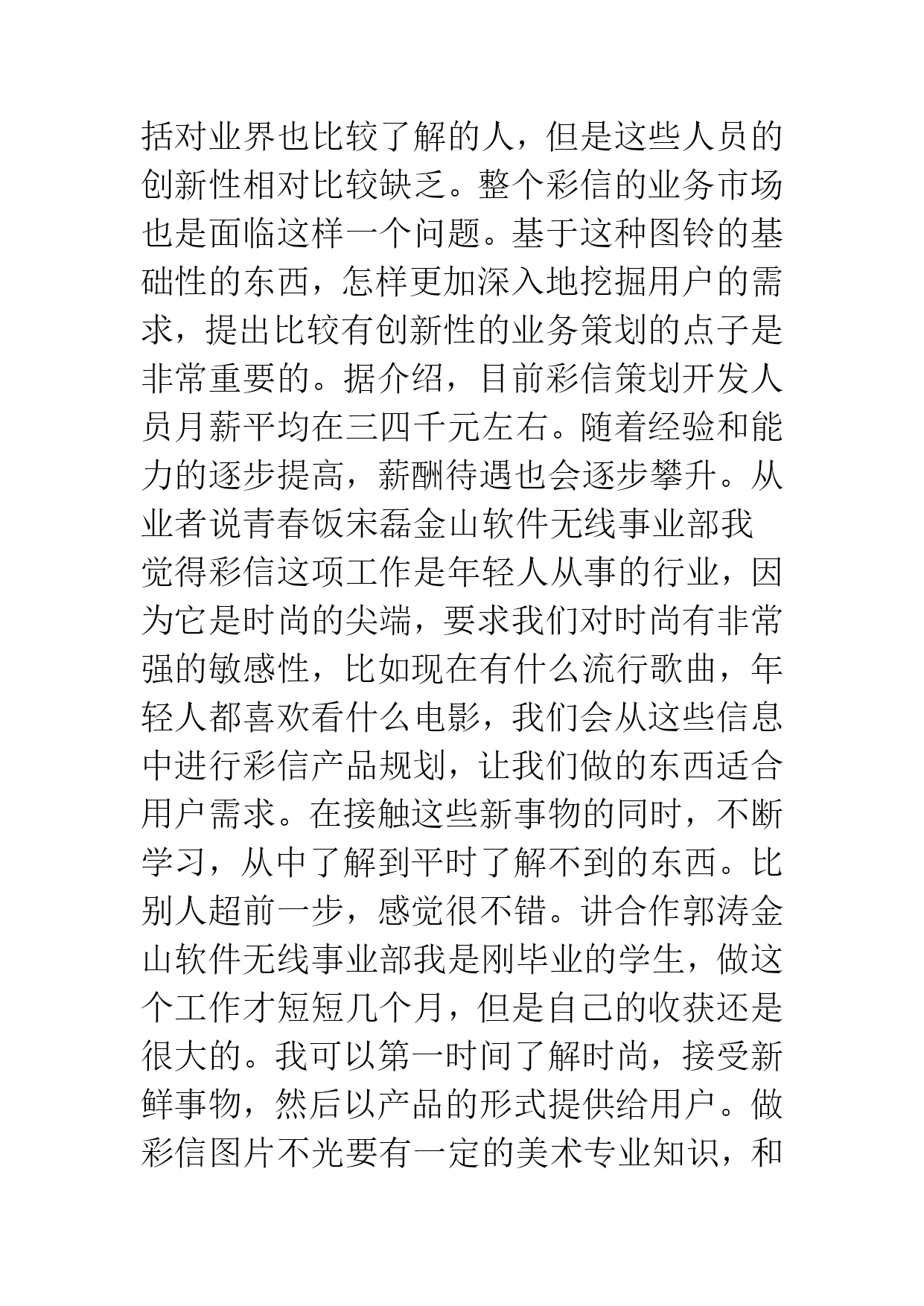 括对业界也比较了解的人，但是这些人员的创新性相对比较缺乏。整个彩信的业务市场也是面临这样一个问题。基于这种图铃的基础性的东西，怎样更加深入地挖掘用户的需求，提出比较有创新性的业务策划的点子是非常重要的。据介绍，目前彩信策划开发人员月薪平均在三四千元左右。随着经验和能力的逐步提高，薪酬待遇也会逐步攀升。从业者说青春饭宋磊金山软件无线事业部我觉得彩信这项工作是年轻人从事的行业，因为它是时尚的尖端，要求我们对时尚有非常强的敏感性，比如现在有什么流行歌曲，年轻人都喜欢看什么电影，我们会从这些信息中进行彩信产品规划，让我们做的东西适合用户需求。在接触这些新事物的同时，不断学习，从中了解到平时了解不到的东西。比别人超前一步，感觉很不错。讲合作郭涛金山软件无线事业部我是刚毕业的学生，做这个工作才短短几个月，但是自己的收获还是很大的。我可以第一时间了解时尚，接受新鲜事物，然后以产品的形式提供给用户。做彩信图片不光要有一定的美术专业知识，和